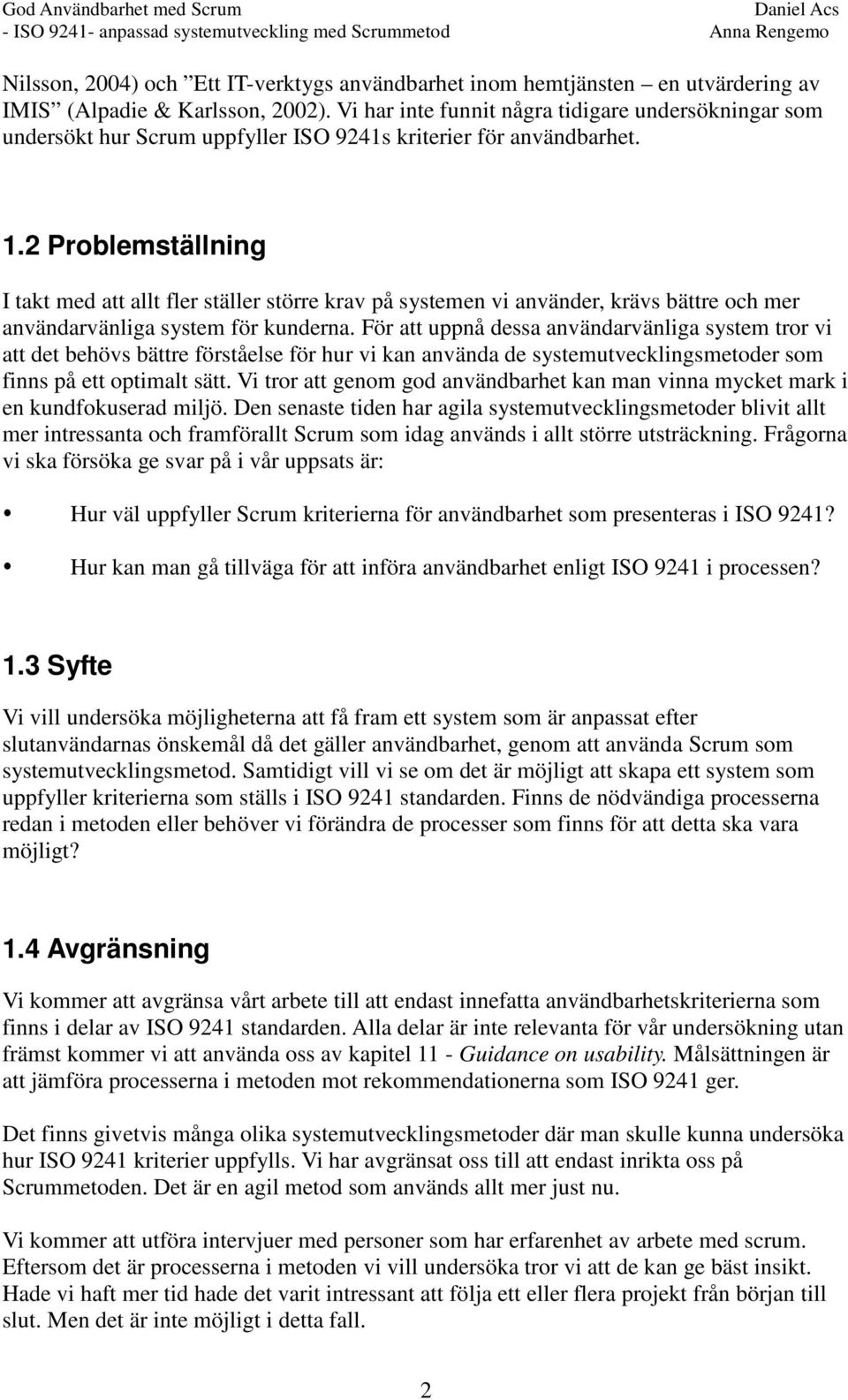 God Användbarhet med Scrum
- ISO 9241- anpassad systemutveckling med Scrummetod

Daniel Acs
Anna Rengemo

Nilsson, 2004) och ”Ett IT-verktygs användbarhet inom hemtjänsten – en utvärdering av IMIS” (Alpadie & Karlsson, 2002). Vi har inte funnit några tidigare undersökningar som undersökt hur Scrum uppfyller ISO 9241s kriterier för användbarhet.

1.2 Problemställning

I takt med att allt fler ställer större krav på systemen vi använder, krävs bättre och mer användarvänliga system för kunderna. För att uppnå dessa användarvänliga system tror vi att det behövs bättre förståelse för hur vi kan använda de systemutvecklingsmetoder som finns på ett optimalt sätt. Vi tror att genom god användbarhet kan man vinna mycket mark i en kundfokuserad miljö. Den senaste tiden har agila systemutvecklingsmetoder blivit allt mer intressanta och framförallt Scrum som idag används i allt större utsträckning. Frågorna vi ska försöka ge svar på i vår uppsats är:

• Hur väl uppfyller Scrum kriterierna för användbarhet som presenteras i ISO 9241?

• Hur kan man gå tillväga för att införa användbarhet enligt ISO 9241 i processen?

1.3 Syfte

Vi vill undersöka möjligheterna att få fram ett system som är anpassat efter slutanvändarnas önskemål då det gäller användbarhet, genom att använda Scrum som systemutvecklingsmetod. Samtidigt vill vi se om det är möjligt att skapa ett system som uppfyller kriterierna som ställs i ISO 9241 standarden. Finns de nödvändiga processerna redan i metoden eller behöver vi förändra de processer som finns för att detta ska vara möjligt?

1.4 Avgränsning

Vi kommer att avgränsa vårt arbete till att endast innefatta användbarhetskriterierna som finns i delar av ISO 9241 standarden. Alla delar är inte relevanta för vår undersökning utan främst kommer vi att använda oss av kapitel 11 - Guidance on usability. Målsättningen är att jämföra processerna i metoden mot rekommendationerna som ISO 9241 ger.

Det finns givetvis många olika systemutvecklingsmetoder där man skulle kunna undersöka hur ISO 9241 kriterier uppfylls. Vi har avgränsat oss till att endast inrikta oss på Scrummetoden. Det är en agil metod som används allt mer just nu.

Vi kommer att utföra intervjuer med personer som har erfarenhet av arbete med scrum. Eftersom det är processerna i metoden vi vill undersöka tror vi att de kan ge bäst insikt. Hade vi haft mer tid hade det varit intressant att följa ett eller flera projekt från början till slut. Men det är inte möjligt i detta fall.

2